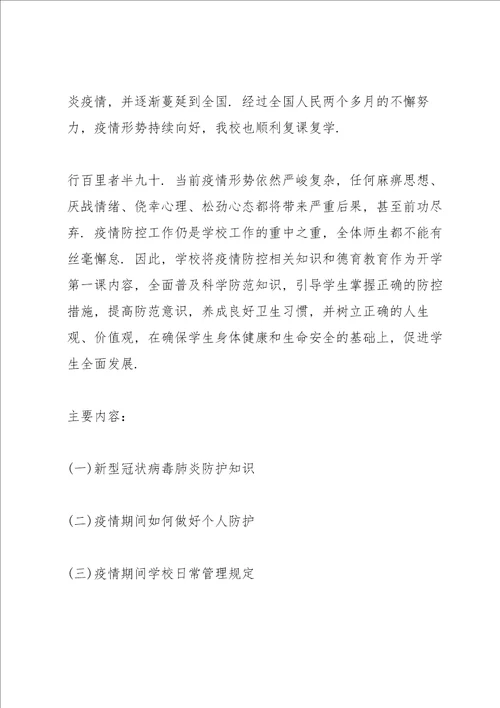 炎疫情，并逐渐蔓延到全国．经过全国人民两个多月的不懈努力，疫情形势持续向好，我校也顺利复课复学．

行百里者半九十．当前疫情形势依然严峻复杂，任何麻痹思想、厌战情绪、侥幸心理、松劲心态都将带来严重后果，甚至前功尽弃．疫情防控工作仍是学校工作的重中之重，全体师生都不能有丝毫懈怠．因此，学校将疫情防控相关知识和德育教育作为开学第一课内容，全面普及科学防范知识，引导学生掌握正确的防控措施，提高防范意识，养成良好卫生习惯，并树立正确的人生观、价值观，在确保学生身体健康和生命安全的基础上，促进学生全面发展．

主要内容：

(一)新型冠状病毒肺炎防护知识

(二)疫情期间如何做好个人防护

(三)疫情期间学校日常管理规定